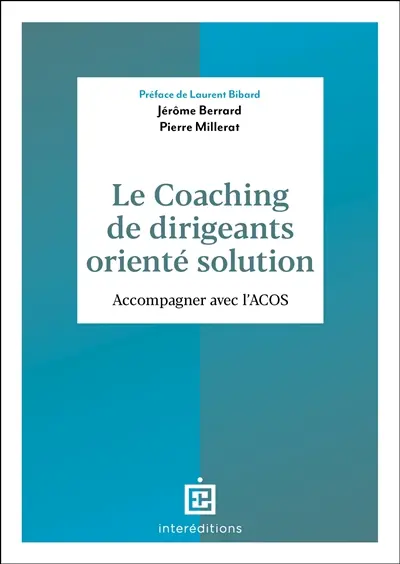 Préface de Laurent Bibard
Jérôme Berrard
Pierre Millerat

Le Coaching de dirigeants orienté solution

Accompagner avec l'ACOS

interéditions